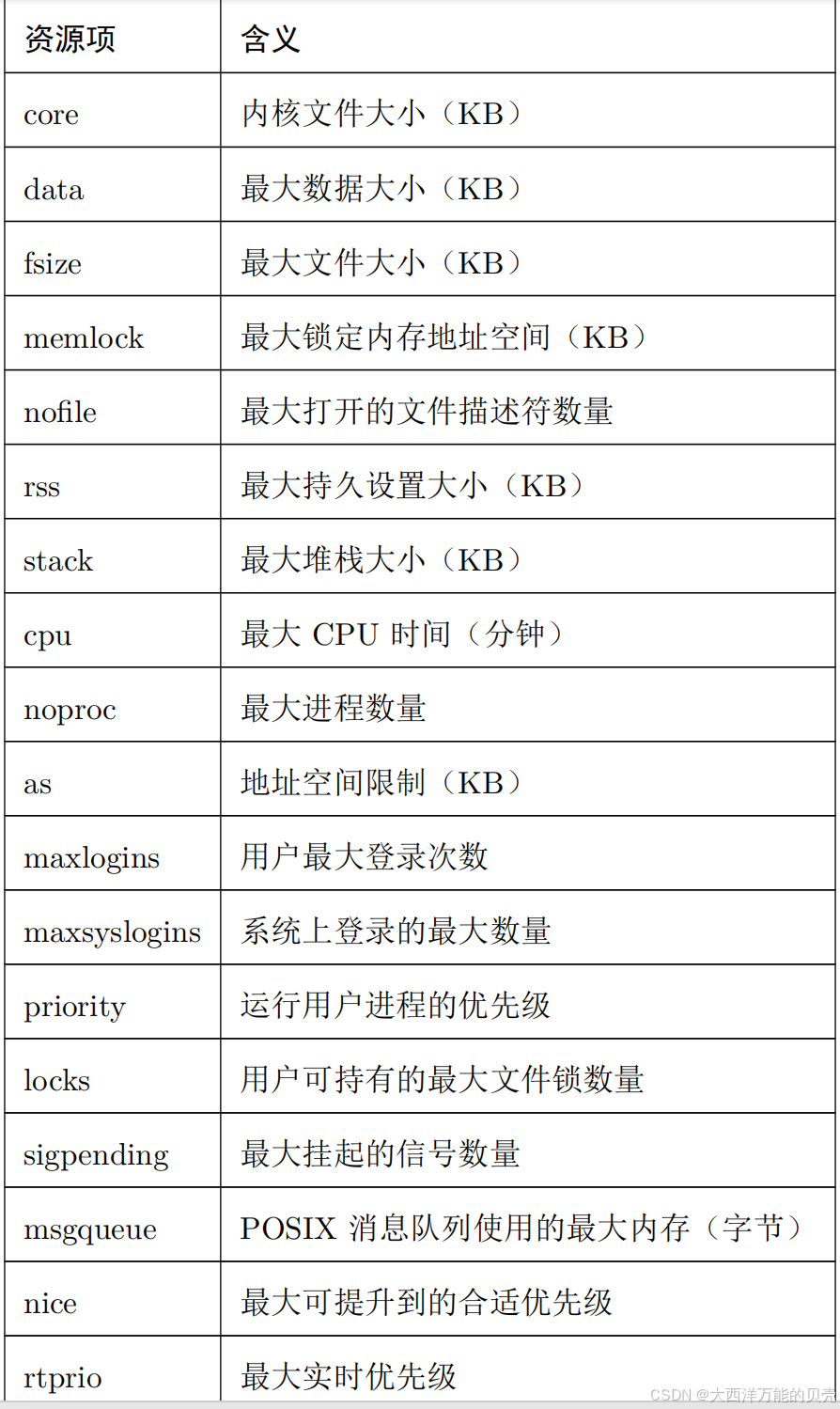 | 资源项 | 含义 |
|---|---|
| core | 内核文件大小（KB） |
| data | 最大数据大小（KB） |
| fsize | 最大文件大小（KB） |
| memlock | 最大锁定内存地址空间（KB） |
| nofile | 最大打开的文件描述符数量 |
| rss | 最大持久设置大小（KB） |
| stack | 最大堆栈大小（KB） |
| cpu | 最大 CPU 时间（分钟） |
| noproc | 最大进程数量 |
| as | 地址空间限制（KB） |
| maxlogins | 用户最大登录次数 |
| maxsyslogins | 系统上登录的最大数量 |
| priority | 运行用户进程的优先级 |
| locks | 用户可持有的最大文件锁数量 |
| sigpending | 最大挂起的信号数量 |
| msgqueue | POSIX 消息队列使用的最大内存（字节） |
| nice | 最大可提升到的合适优先级 |
| rtprio | 最大实时优先级 |

CSDN @大西洋万能的贝壳